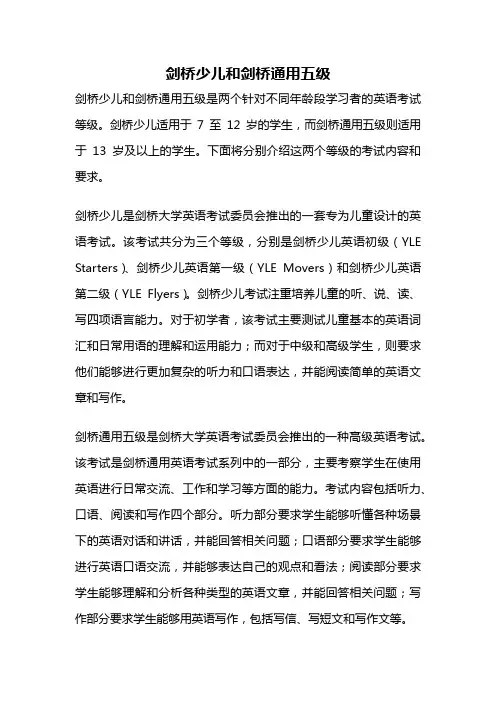 剑桥少儿和剑桥通用五级

剑桥少儿和剑桥通用五级是两个针对不同年龄段学习者的英语考试等级。剑桥少儿适用于 7 至 12 岁的学生，而剑桥通用五级则适用于 13 岁及以上的学生。下面将分别介绍这两个等级的考试内容和要求。

剑桥少儿是剑桥大学英语考试委员会推出的一套专为儿童设计的英语考试。该考试共分为三个等级，分别是剑桥少儿英语初级（YLE Starters）、剑桥少儿英语第一级（YLE Movers）和剑桥少儿英语第二级（YLE Flyers）。剑桥少儿考试注重培养儿童的听、说、读、写四项语言能力。对于初学者，该考试主要测试儿童基本的英语词汇和日常用语的理解和运用能力；而对于中级和高级学生，则要求他们能够进行更加复杂的听力和口语表达，并能阅读简单的英语文章和写作。

剑桥通用五级是剑桥大学英语考试委员会推出的一种高级英语考试。该考试是剑桥通用英语考试系列中的一部分，主要考察学生在使用英语进行日常交流、工作和学习等方面的能力。考试内容包括听力、口语、阅读和写作四个部分。听力部分要求学生能够听懂各种场景下的英语对话和讲话，并能回答相关问题；口语部分要求学生能够进行英语口语交流，并能够表达自己的观点和看法；阅读部分要求学生能够理解和分析各种类型的英语文章，并能回答相关问题；写作部分要求学生能够用英语写作，包括写信、写短文和写作文等。